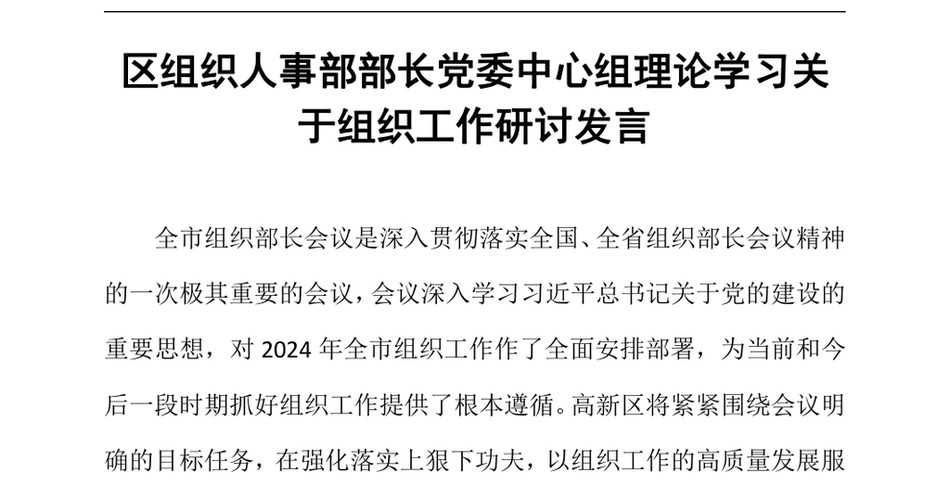 区组织人事部部长党委中心组理论学习关于组织工作研讨发言

全市组织部长会议是深入贯彻落实全国、全省组织部长会议精神的一次极其重要的会议，会议深入学习习近平总书记关于党的建设的重要思想，对 2024 年全市组织工作作了全面安排部署，为当前和今后一段时期抓好组织工作提供了根本遵循。高新区将紧紧围绕会议明确的目标任务，在强化落实上狠下功夫，以组织工作的高质量发展服